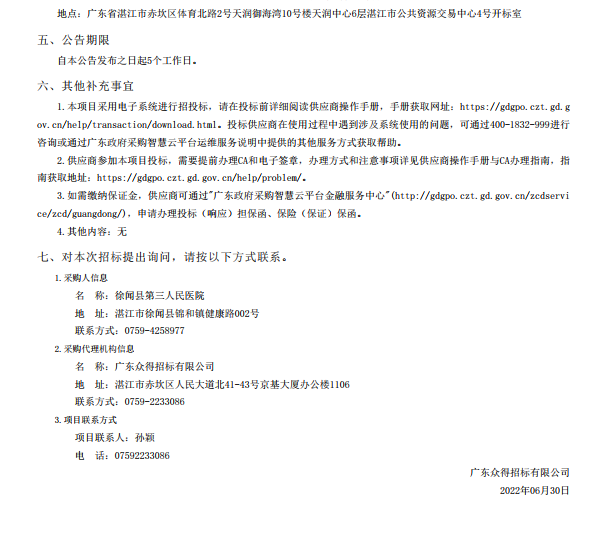 地点：广东省湛江市赤坎区体育北路2号天润御海湾10号楼天润中心6层湛江市公共资源交易中心4号开标室

五、公告期限

自本公告发布之日起5个工作日。

六、其他补充事宜

1.本项目采用电子系统进行招投标，请在投标前详细阅读供应商操作手册，手册获取网址：https://gdgpo.czt.gd.gov.cn/help/transaction/download.html。投标供应商在使用过程中遇到涉及系统使用的问题，可通过400-1832-999进行咨询或通过广东政府采购智慧云平台运维服务说明中提供的其他服务方式获取帮助。

2.供应商参加本项目投标，需要提前办理CA和电子签章，办理方式和注意事项详见供应商操作手册与CA办理指南，指南获取地址：https://gdgpo.czt.gd.gov.cn/help/problem/。

3.如需缴纳保证金，供应商可通过"广东政府采购智慧云平台金融服务中心"(http://gdgpo.czt.gd.gov.cn/zcdservice/zcd/guangdong/)，申请办理投标（响应）担保函、保险（保证）保函。

4.其他内容：无

七、对本次招标提出询问，请按以下方式联系。

1.采购人信息

名　称：徐闻县第三人民医院

地　址：湛江市徐闻县锦和镇健康路002号

联系方式：0759-4258977

2.采购代理机构信息

名　称：广东众得招标有限公司

地　址：湛江市赤坎区人民大道北41-43号京基大厦办公楼1106

联系方式：0759-2233086

3.项目联系方式

项目联系人：孙颖

电　话：07592233086

广东众得招标有限公司

2022年06月30日